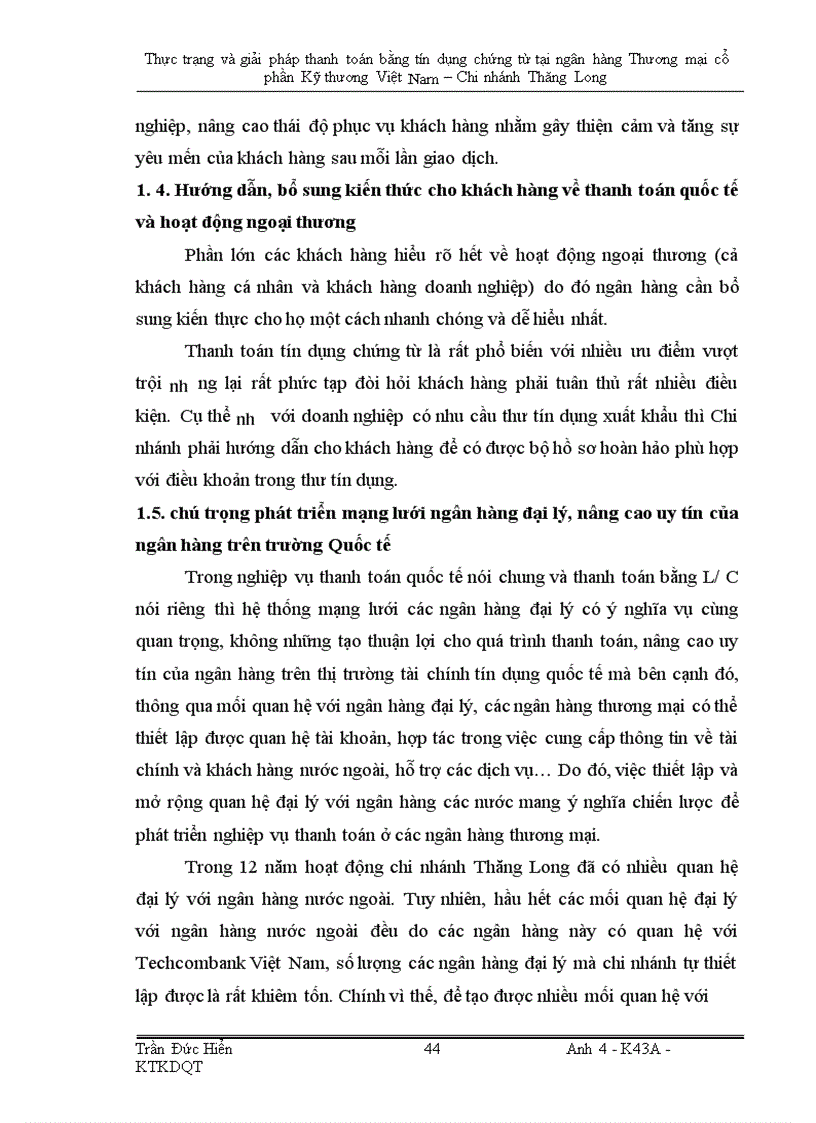 Thực trạng và giải pháp thanh toán bằng tín dụng chứng từ tại ngân hàng Thương mại cổ phần Kỹ thương Việt Nam – Chi nhánh Thăng Long

nghiệp, nâng cao thái độ phục vụ khách hàng nhằm gây thiện cảm và tăng sự yêu mến của khách hàng sau mỗi lần giao dịch.

**1. 4. Hướng dẫn, bổ sung kiến thức cho khách hàng về thanh toán quốc tế và hoạt động ngoại thương**

Phần lớn các khách hàng hiểu rõ hết về hoạt động ngoại thương (cả khách hàng cá nhân và khách hàng doanh nghiệp) do đó ngân hàng cần bổ sung kiến thực cho họ một cách nhanh chóng và dễ hiểu nhất.

Thanh toán tín dụng chứng từ là rất phổ biến với nhiều ưu điểm vượt trội nh ng lại rất phức tạp đòi hỏi khách hàng phải tuân thủ rất nhiều điều kiện. Cụ thể nh với doanh nghiệp có nhu cầu thư tín dụng xuất khẩu thì Chi nhánh phải hướng dẫn cho khách hàng để có được bộ hồ sơ hoàn hảo phù hợp với điều khoản trong thư tín dụng.

**1.5. chú trọng phát triển mạng lưới ngân hàng đại lý, nâng cao uy tín của ngân hàng trên trường Quốc tế**

Trong nghiệp vụ thanh toán quốc tế nói chung và thanh toán bằng L/ C nói riêng thì hệ thống mạng lưới các ngân hàng đại lý có ý nghĩa vụ cùng quan trọng, không những tạo thuận lợi cho quá trình thanh toán, nâng cao uy tín của ngân hàng trên thị trường tài chính tín dụng quốc tế mà bên cạnh đó, thông qua mối quan hệ với ngân hàng đại lý, các ngân hàng thương mại có thể thiết lập được quan hệ tài khoản, hợp tác trong việc cung cấp thông tin về tài chính và khách hàng nước ngoài, hỗ trợ các dịch vụ… Do đó, việc thiết lập và mở rộng quan hệ đại lý với ngân hàng các nước mang ý nghĩa chiến lược để phát triển nghiệp vụ thanh toán ở các ngân hàng thương mại.

Trong 12 năm hoạt động chi nhánh Thăng Long đã có nhiều quan hệ đại lý với ngân hàng nước ngoài. Tuy nhiên, hầu hết các mối quan hệ đại lý với ngân hàng nước ngoài đều do các ngân hàng này có quan hệ với Techcombank Việt Nam, số lượng các ngân hàng đại lý mà chi nhánh tự thiết lập được là rất khiêm tốn. Chính vì thế, để tạo được nhiều mối quan hệ với

Trần Đức Hiển KTKDQT 44 Anh 4 - K43A -